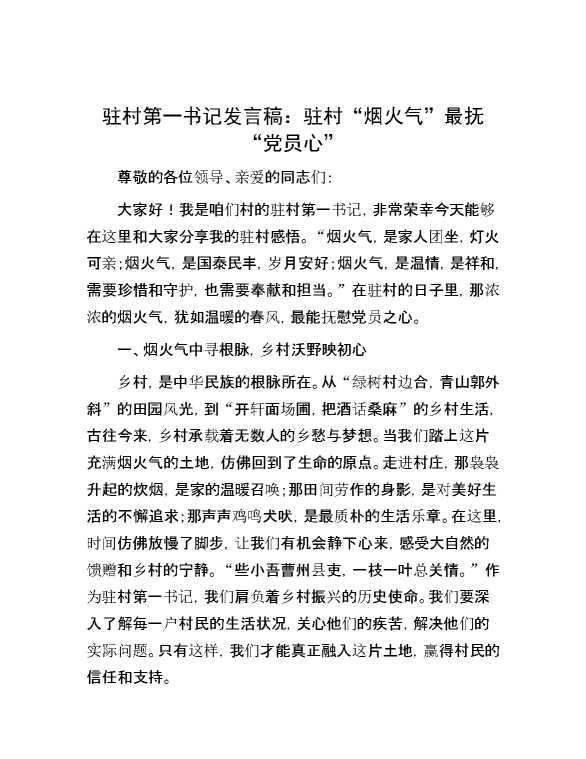 驻村第一书记发言稿：驻村“烟火气”最抚“党员心”

尊敬的各位领导、亲爱的同志们：

大家好！我是咱们村的驻村第一书记，非常荣幸今天能够在这里和大家分享我的驻村感悟。“烟火气，是家人团坐，灯火可亲；烟火气，是国泰民丰，岁月安好；烟火气，是温情，是祥和，需要珍惜和守护，也需要奉献和担当。”在驻村的日子里，那浓浓的烟火气，犹如温暖的春风，最能抚慰党员之心。

一、烟火气中寻根脉，乡村沃野映初心

乡村，是中华民族的根脉所在。从“绿树村边合，青山郭外斜”的田园风光，到“开轩面场圃，把酒话桑麻”的乡村生活，古往今来，乡村承载着无数人的乡愁与梦想。当我们踏上这片充满烟火气的土地，仿佛回到了生命的原点。走进村庄，那袅袅升起的炊烟，是家的温暖召唤；那田间劳作的身影，是对美好生活的不懈追求；那声声鸡鸣犬吠，是最质朴的生活乐章。在这里，时间仿佛放慢了脚步，让我们有机会静下心来，感受大自然的馈赠和乡村的宁静。“些小吾曹州县吏，一枝一叶总关情。”作为驻村第一书记，我们肩负着乡村振兴的历史使命。我们要深入了解每一户村民的生活状况，关心他们的疾苦，解决他们的实际问题。只有这样，我们才能真正融入这片土地，赢得村民的信任和支持。